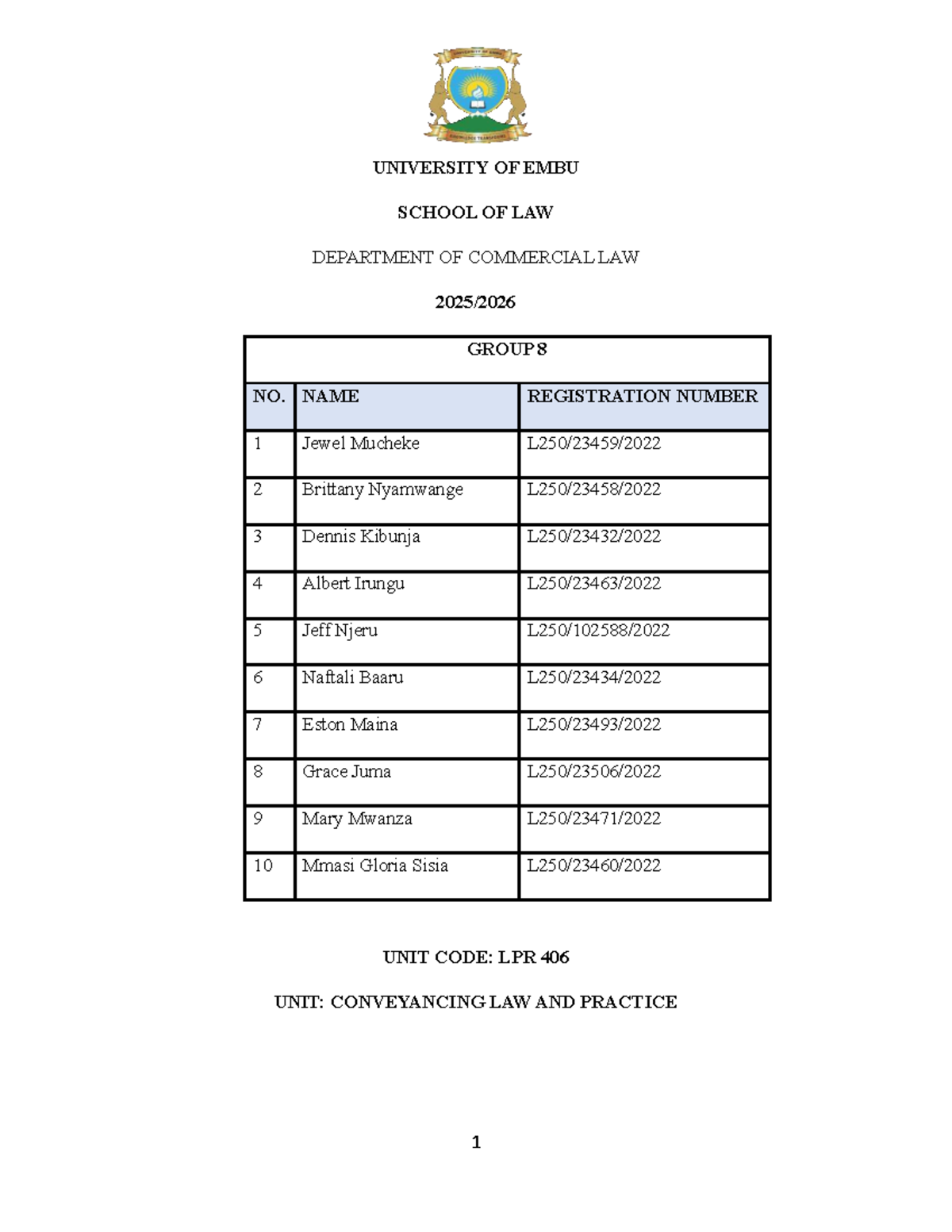 UNIVERSITY OF EMBU

SCHOOL OF LAW

DEPARTMENT OF COMMERCIAL LAW

2025/2026

| GROUP 8 | | |
|---|---|---|
| NO. | NAME | REGISTRATION NUMBER |
| 1 | Jewel Mucheke | L250/23459/2022 |
| 2 | Brittany Nyamwange | L250/23458/2022 |
| 3 | Dennis Kibunja | L250/23432/2022 |
| 4 | Albert Irungu | L250/23463/2022 |
| 5 | Jeff Njeru | L250/102588/2022 |
| 6 | Naftali Baaru | L250/23434/2022 |
| 7 | Eston Maina | L250/23493/2022 |
| 8 | Grace Juma | L250/23506/2022 |
| 9 | Mary Mwanza | L250/23471/2022 |
| 10 | Mmasi Gloria Sisia | L250/23460/2022 |

UNIT CODE: LPR 406

UNIT: CONVEYANCING LAW AND PRACTICE

1